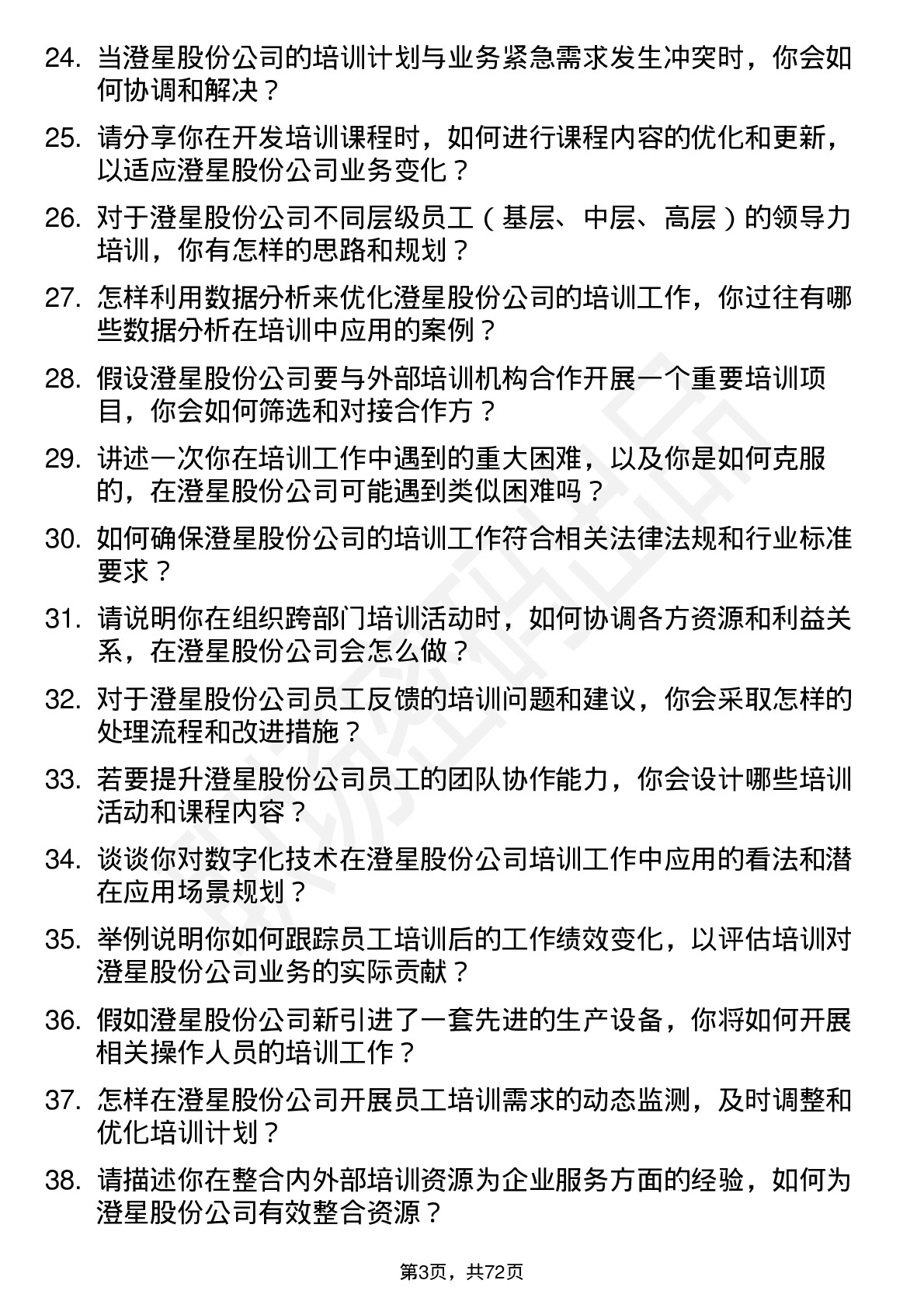 24. 当澄星股份公司的培训计划与业务紧急需求发生冲突时，你会如何协调和解决？

25. 请分享你在开发培训课程时，如何进行课程内容的优化和更新，以适应澄星股份公司业务变化？

26. 对于澄星股份公司不同层级员工（基层、中层、高层）的领导力培训，你有怎样的思路和规划？

27. 怎样利用数据分析来优化澄星股份公司的培训工作，你过往有哪些数据分析在培训中应用的案例？

28. 假设澄星股份公司要与外部培训机构合作开展一个重要培训项目，你会如何筛选和对接合作方？

29. 讲述一次你在培训工作中遇到的重大困难，以及你是如何克服的，在澄星股份公司可能遇到类似困难吗？

30. 如何确保澄星股份公司的培训工作符合相关法律法规和行业标准要求？

31. 请说明你在组织跨部门培训活动时，如何协调各方资源和利益关系，在澄星股份公司会怎么做？

32. 对于澄星股份公司员工反馈的培训问题和建议，你会采取怎样的处理流程和改进措施？

33. 若要提升澄星股份公司员工的团队协作能力，你会设计哪些培训活动和课程内容？

34. 谈谈你对数字化技术在澄星股份公司培训工作中应用的看法和潜在应用场景规划？

35. 举例说明你如何跟踪员工培训后的工作绩效变化，以评估培训对澄星股份公司业务的实际贡献？

36. 假如澄星股份公司新引进了一套先进的生产设备，你将如何开展相关操作人员的培训工作？

37. 怎样在澄星股份公司开展员工培训需求的动态监测，及时调整和优化培训计划？

38. 请描述你在整合内外部培训资源为企业服务方面的经验，如何为澄星股份公司有效整合资源？

第3页，共72页